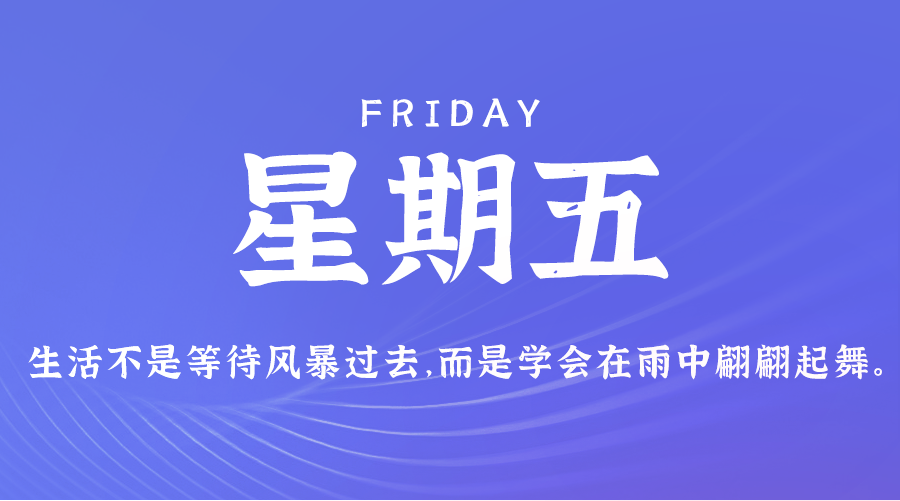 FRIDAY

星期五

生活不是等待风暴过去,而是学会在雨中翩翩起舞。